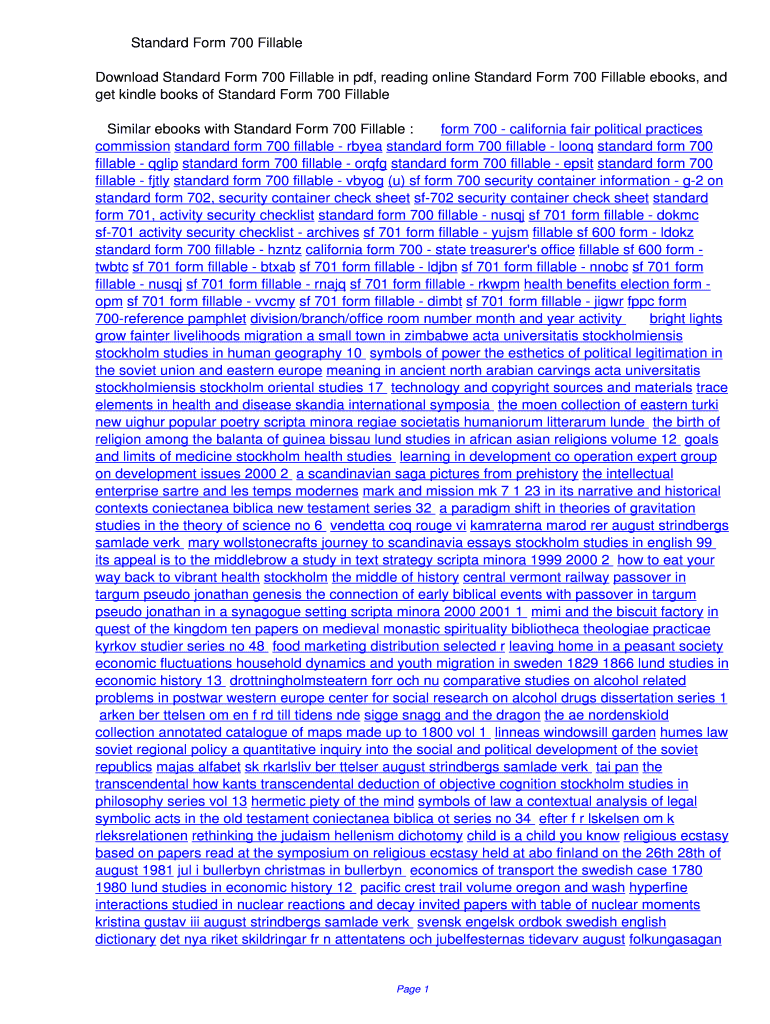 Standard Form 700 Fillable

Download Standard Form 700 Fillable in pdf, reading online Standard Form 700 Fillable ebooks, and get kindle books of Standard Form 700 Fillable

Similar ebooks with Standard Form 700 Fillable : form 700 - california fair political practices commission standard form 700 fillable - rbyea standard form 700 fillable - loonq standard form 700 fillable - qglip standard form 700 fillable - orqfg standard form 700 fillable - epsit standard form 700 fillable - fjtly standard form 700 fillable - vbyog (u) sf form 700 security container information - g-2 on standard form 702, security container check sheet sf-702 security container check sheet standard form 701, activity security checklist standard form 700 fillable - nusqj sf 701 form fillable - dokmc sf-701 activity security checklist - archives sf 701 form fillable - yujsm fillable sf 600 form - ldokz standard form 700 fillable - hzntz california form 700 - state treasurer's office fillable sf 600 form - twbtc sf 701 form fillable - btxab sf 701 form fillable - ldjbn sf 701 form fillable - nnobc sf 701 form fillable - nusqj sf 701 form fillable - rnajq sf 701 form fillable - rkwpm health benefits election form - opm sf 701 form fillable - vvcmy sf 701 form fillable - dimbt sf 701 form fillable - jigwr fppc form 700-reference pamphlet division/branch/office room number month and year activity bright lights grow fainter livelihoods migration a small town in zimbabwe acta universitatis stockholmiensis stockholm studies in human geography 10 symbols of power the esthetics of political legitimation in the soviet union and eastern europe meaning in ancient north arabian carvings acta universitatis stockholmiensis stockholm oriental studies 17 technology and copyright sources and materials trace elements in health and disease skandia international symposia the moen collection of eastern turki new uighur popular poetry scripta minora regiae societatis humaniorum litterarum lunde the birth of religion among the balanta of guinea bissau lund studies in african asian religions volume 12 goals and limits of medicine stockholm health studies learning in development co operation expert group on development issues 2000 2 a scandinavian saga pictures from prehistory the intellectual enterprise sartre and les temps modernes mark and mission mk 7 1 23 in its narrative and historical contexts coniectanea biblica new testament series 32 a paradigm shift in theories of gravitation studies in the theory of science no 6 vendetta coq rouge vi kamraterna marod rer august strindbergs samlade verk mary wollstonecrafts journey to scandinavia essays stockholm studies in english 99 its appeal is to the middlebrow a study in text strategy scripta minora 1999 2000 2 how to eat your way back to vibrant health stockholm the middle of history central vermont railway passover in targum pseudo jonathan genesis the connection of early biblical events with passover in targum pseudo jonathan in a synagogue setting scripta minora 2000 2001 1 mimi and the biscuit factory in quest of the kingdom ten papers on medieval monastic spirituality bibliotheca theologiae practicae kyrkov studier series no 48 food marketing distribution selected r leaving home in a peasant society economic fluctuations household dynamics and youth migration in sweden 1829 1866 lund studies in economic history 13 drottningholmsteatern forr och nu comparative studies on alcohol related problems in postwar western europe center for social research on alcohol drugs dissertation series 1 arken ber ttelsen om en f rd till tidens nde sigge snagg and the dragon the ae nordenskiold collection annotated catalogue of maps made up to 1800 vol 1 linneas windowsill garden humes law soviet regional policy a quantitative inquiry into the social and political development of the soviet republics majas alfabet sk rkarlsliv ber ttelser august strindbergs samlade verk tai pan the transcendental how kants transcendental deduction of objective cognition stockholm studies in philosophy series vol 13 hermetic piety of the mind symbols of law a contextual analysis of legal symbolic acts in the old testament coniectanea biblica ot series no 34 efter f r lskelsen om k rleksrelationen rethinking the judaism hellenism dichotomy child is a child you know religious ecstasy based on papers read at the symposium on religious ecstasy held at abo finland on the 26th 28th of august 1981 jul i bullerbyn christmas in bullerbyn economics of transport the swedish case 1780 1980 lund studies in economic history 12 pacific crest trail volume oregon and wash hyperfine interactions studied in nuclear reactions and decay invited papers with table of nuclear moments kristina gustav iii august strindbergs samlade verk svensk engelsk ordbok swedish english dictionary det nya riket skildringar fr n attentatens och jubelfesternas tidevarv august folkungasagan

Page 1